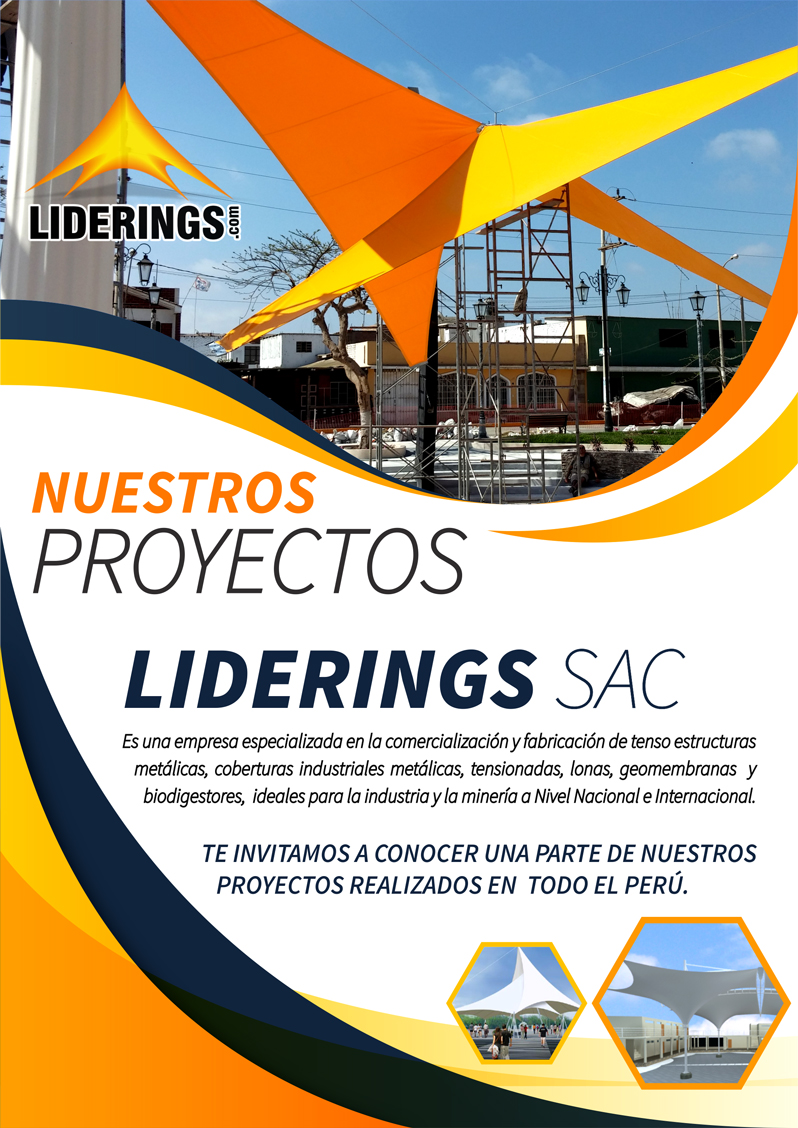 LIDERINGS.com

NUESTROS
PROYECTOS

LIDERINGS SAC

Es una empresa especializada en la comercialización y fabricación de tenso estructuras metálicas, coberturas industriales metálicas, tensionadas, lonas, geomembranas y biodigestores, ideales para la industria y la minería a Nivel Nacional e Internacional.

TE INVITAMOS A CONOCER UNA PARTE DE NUESTROS PROYECTOS REALIZADOS EN TODO EL PERÚ.